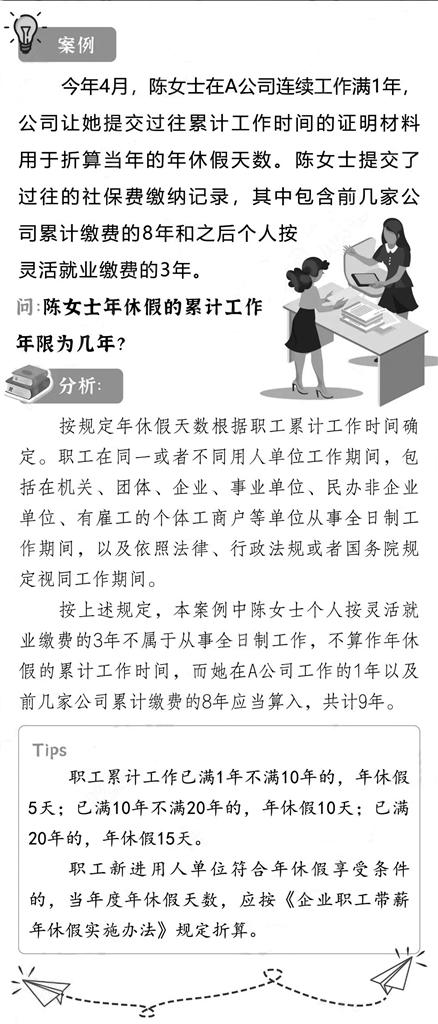 案例

今年4月，陈女士在A公司连续工作满1年，公司让她提交过往累计工作时间的证明材料用于折算当年的年休假天数。陈女士提交了过往的社保费缴纳记录，其中包含前几家公司累计缴费的8年和之后个人按灵活就业缴费的3年。

问：陈女士年休假的累计工作年限为几年？

分析：

按规定年休假天数根据职工累计工作时间确定。职工在同一或者不同用人单位工作期间，包括在机关、团体、企业、事业单位、民办非企业单位、有雇工的个体工商户等单位从事全日制工作期间，以及依照法律、行政法规或者国务院规定视同工作期间。

按上述规定，本案例中陈女士个人按灵活就业缴费的3年不属于从事全日制工作，不算作年休假的累计工作时间，而她在A公司工作的1年以及前几家公司累计缴费的8年应当算入，共计9年。

Tips

职工累计工作已满1年不满10年的，年休假5天；已满10年不满20年的，年休假10天；已满20年的，年休假15天。

职工新进用人单位符合年休假享受条件的，当年度年休假天数，应按《企业职工带薪年休假实施办法》规定折算。